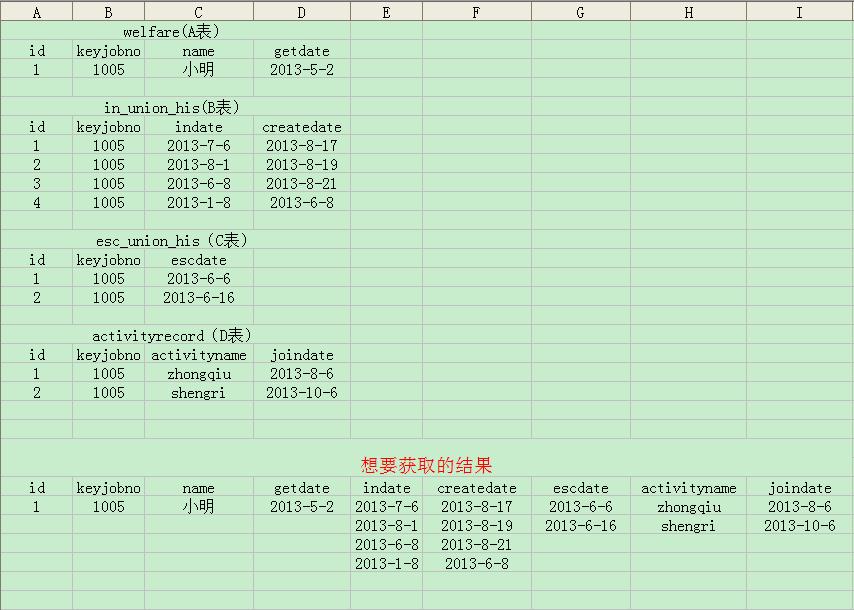 | A | B | C | D | E | F | G | H | I |
|---|---|---|---|---|---|---|---|---|

welfare(A表)

| id | keyjobno | name | getdate |
|---|---|---|---|
| 1 | 1005 | 小明 | 2013-5-2 |

in_union_his(B表)

| id | keyjobno | indate | createdate |
|---|---|---|---|
| 1 | 1005 | 2013-7-6 | 2013-8-17 |
| 2 | 1005 | 2013-8-1 | 2013-8-19 |
| 3 | 1005 | 2013-6-8 | 2013-8-21 |
| 4 | 1005 | 2013-1-8 | 2013-6-8 |

esc_union_his（C表）

| id | keyjobno | escdate |
|---|---|---|
| 1 | 1005 | 2013-6-6 |
| 2 | 1005 | 2013-6-16 |

activityrecord（D表）

| id | keyjobno | activityname | joindate |
|---|---|---|---|
| 1 | 1005 | zhongqiu | 2013-8-6 |
| 2 | 1005 | shengri | 2013-10-6 |

想要获取的结果

| id | keyjobno | name | getdate | indate | createdate | escdate | activityname | joindate |
|---|---|---|---|---|---|---|---|---|
| 1 | 1005 | 小明 | 2013-5-2 | 2013-7-6 | 2013-8-17 | 2013-6-6 | zhongqiu | 2013-8-6 |
| | | | | 2013-8-1 | 2013-8-19 | 2013-6-16 | shengri | 2013-10-6 |
| | | | | 2013-6-8 | 2013-8-21 | | | |
| | | | | 2013-1-8 | 2013-6-8 | | | |